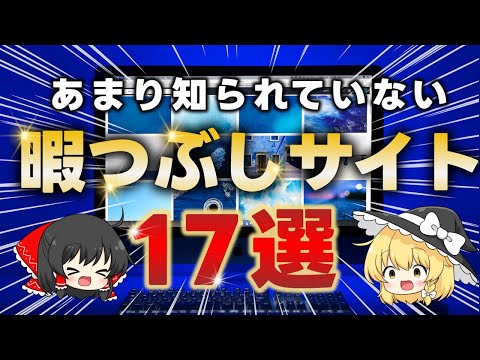 あまり知られていない
暇つぶしサイト
17選